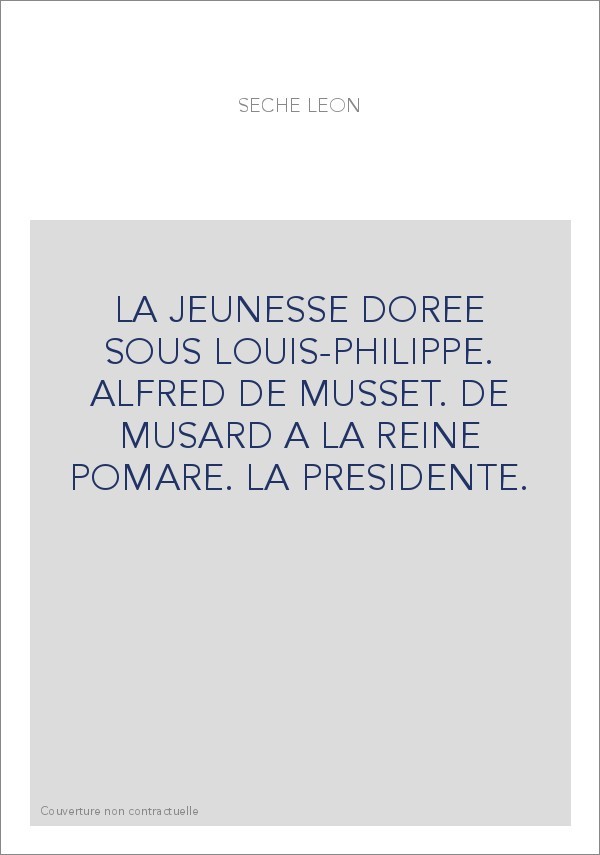 SECHE LEON

LA JEUNESSE DOREE SOUS LOUIS-PHILIPPE. ALFRED DE MUSSET. DE MUSARD A LA REINE POMARE. LA PRESIDENTE.

Couverture non contractuelle